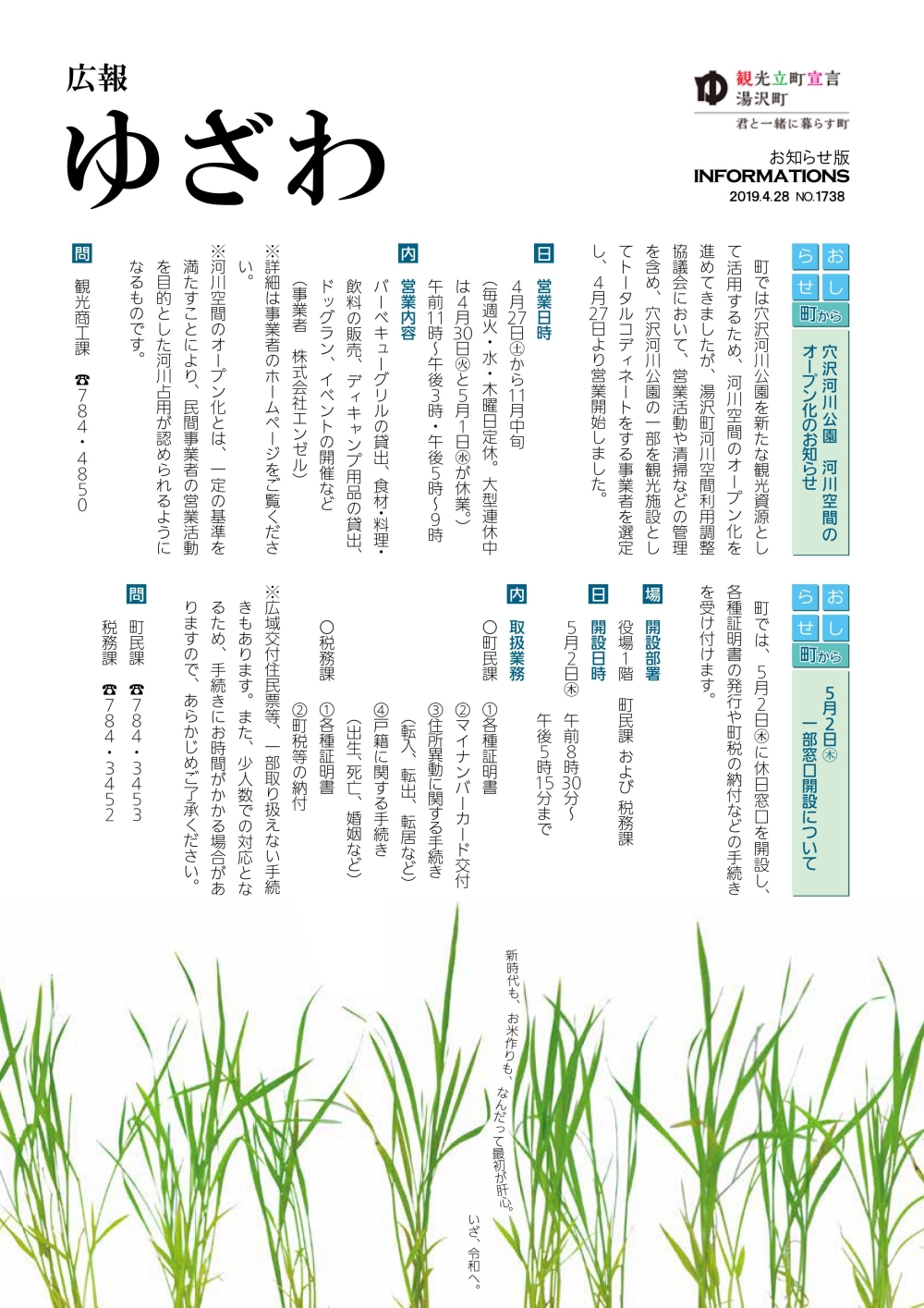 広報
ゆざわ

観光立町宣言
湯沢町
君と一緒に暮らす町

お知らせ版
INFORMATIONS
2019.4.28 NO.1738

おしらせ 町から
穴沢河川公園 河川空間のオープン化のお知らせ

町では穴沢河川公園を新たな観光資源として活用するため、河川空間のオープン化を進めてきましたが、湯沢町河川空間利用調整協議会において、営業活動や清掃などの管理を含め、穴沢河川公園の一部を観光施設としてトータルコディネートをする事業者を選定し、4月27日より営業開始しました。

日 営業日時
4月27日㊏から11月中旬
(毎週火・水・木曜日定休。大型連休中は4月30日㊋と5月1日㊌が休業。)
午前11時~午後3時・午後5時~9時

内 営業内容
バーベキューグリルの貸出、食材・料理・飲料の販売、ディキャンプ用品の貸出、ドッグラン、イベントの開催など
(事業者 株式会社エンゼル)

※詳細は事業者のホームページをご覧ください。

※河川空間のオープン化とは、一定の基準を満たすことにより、民間事業者の営業活動を目的とした河川占用が認められるようになるものです。

問 観光商工課 ☎784・4850

おしらせ 町から
5月2日㊍ 一部窓口開設について

町では、5月2日㊍に休日窓口を開設し、各種証明書の発行や町税の納付などの手続きを受け付けます。

場 開設部署
役場1階 町民課 および 税務課

日 開設日時
5月2日㊍ 午前8時30分~午後5時15分まで

内 取扱業務
○町民課
①各種証明書
②マイナンバーカード交付
③住所異動に関する手続き
(転入、転出、転居など)
④戸籍に関する手続き
(出生、死亡、婚姻など)
○税務課
①各種証明書
②町税等の納付

※広域交付住民票等、一部取り扱えない手続きもあります。また、少人数での対応となるため、手続きにお時間がかかる場合がありますので、あらかじめご了承ください。

問 町民課 ☎784・3453
税務課 ☎784・3452

新時代も、お米作りも、なんだって最初が肝心。
いざ、令和へ。